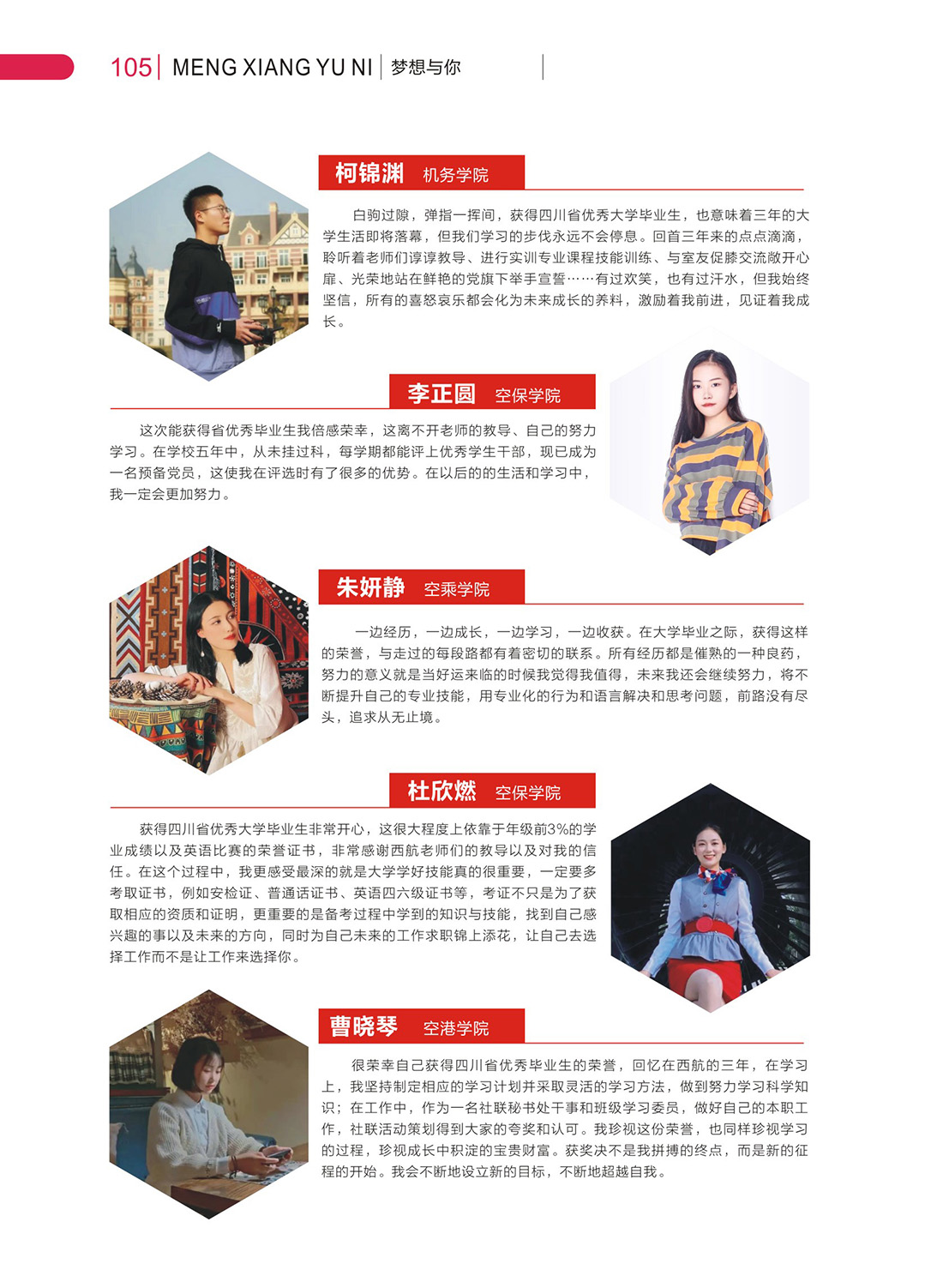 105 | MENG XIANG YU NI | 梦想与你

柯锦渊 机务学院

白驹过隙，弹指一挥间，获得四川省优秀大学毕业生，也意味着三年的大学生活即将落幕，但我们学习的步伐永远不会停息。回首三年来的点点滴滴，聆听着老师们谆谆教导、进行实训专业课程技能训练、与室友促膝交流敞开心扉、光荣地站在鲜艳的党旗下举手宣誓……有过欢笑，也有过汗水，但我始终坚信，所有的喜怒哀乐都会化为未来成长的养料，激励着我前进，见证着我成长。

李正圆 空保学院

这次能获得省优秀毕业生我倍感荣幸，这离不开老师的教导、自己的努力学习。在学校五年中，从未挂过科，每学期都能评上优秀学生干部，现已成为一名预备党员，这使我在评选时有了很多的优势。在以后的的生活和学习中，我一定会更加努力。

朱妍静 空乘学院

一边经历，一边成长，一边学习，一边收获。在大学毕业之际，获得这样的荣誉，与走过的每段路都有着密切的联系。所有经历都是催熟的一种良药，努力的意义就是当好运来临的时候我觉得我值得，未来我还会继续努力，将不断提升自己的专业技能，用专业化的行为和语言解决和思考问题，前路没有尽头，追求从无止境。

杜欣燃 空保学院

获得四川省优秀大学毕业生非常开心，这很大程度上依靠于年级前3%的学业成绩以及英语比赛的荣誉证书，非常感谢西航老师们的教导以及对我的信任。在这个过程中，我更感受最深的就是大学学好技能真的很重要，一定要多考取证书，例如安检证、普通话证书、英语四六级证书等，考证不只是为了获取相应的资质和证明，更重要的是备考过程中学到的知识与技能，找到自己感兴趣的事以及未来的方向，同时为自己未来的工作求职锦上添花，让自己去选择工作而不是让工作来选择你。

曹晓琴 空港学院

很荣幸自己获得四川省优秀毕业生的荣誉，回忆在西航的三年，在学习上，我坚持制定相应的学习计划并采取灵活的学习方法，做到努力学习科学知识；在工作中，作为一名社联秘书处干事和班级学习委员，做好自己的本职工作，社联活动策划得到大家的夸奖和认可。我珍视这份荣誉，也同样珍视学习的过程，珍视成长中积淀的宝贵财富。获奖决不是我拼搏的终点，而是新的征程的开始。我会不断地设立新的目标，不断地超越自我。